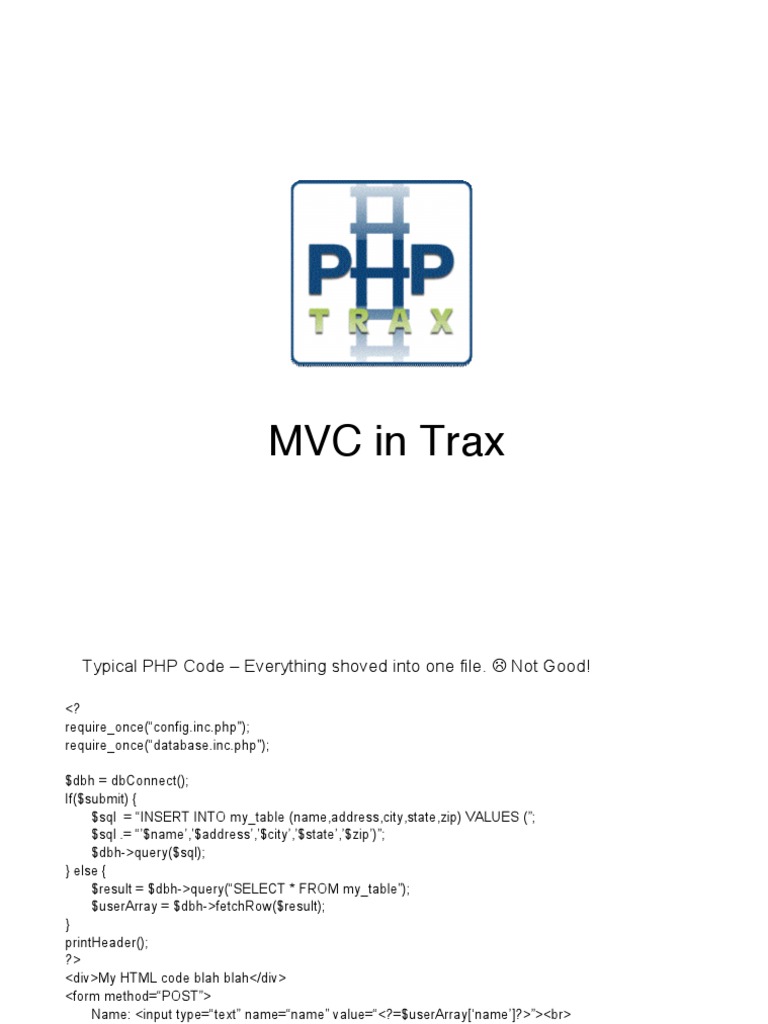 PHP
TRAX

MVC in Trax

Typical PHP Code – Everything shoved into one file. ☹ Not Good!

<?
require_once("config.inc.php");
require_once("database.inc.php");

$dbh = dbConnect();
If($submit) {
$sql = "INSERT INTO my_table (name,address,city,state,zip) VALUES (";
$sql .= "'$name','$address','$city','$state','$zip')";
$dbh->query($sql);
} else {
$result = $dbh->query("SELECT * FROM my_table");
$userArray = $dbh->fetchRow($result);
}
printHeader();
?>
<div>My HTML code blah blah</div>
<form method="POST">
Name: <input type="text" name="name" value="<?=$userArray['name']?>"><br>